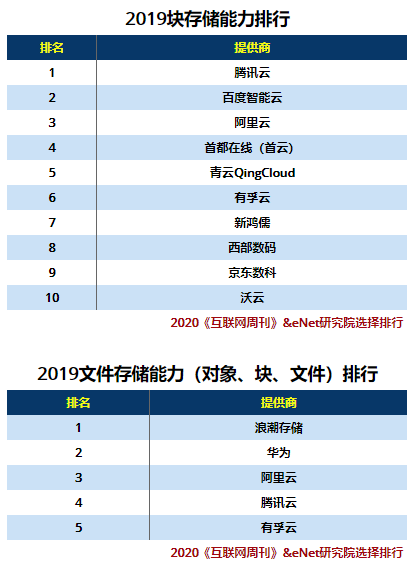 2019块存储能力排行

| 排名 | 提供商 |
|---|---|
| 1 | 腾讯云 |
| 2 | 百度智能云 |
| 3 | 阿里云 |
| 4 | 首都在线（首云） |
| 5 | 青云QingCloud |
| 6 | 有孚云 |
| 7 | 新鸿儒 |
| 8 | 西部数码 |
| 9 | 京东数科 |
| 10 | 沃云 |

2020《互联网周刊》&eNet研究院选择排行

2019文件存储能力（对象、块、文件）排行

| 排名 | 提供商 |
|---|---|
| 1 | 浪潮存储 |
| 2 | 华为 |
| 3 | 阿里云 |
| 4 | 腾讯云 |
| 5 | 有孚云 |

2020《互联网周刊》&eNet研究院选择排行